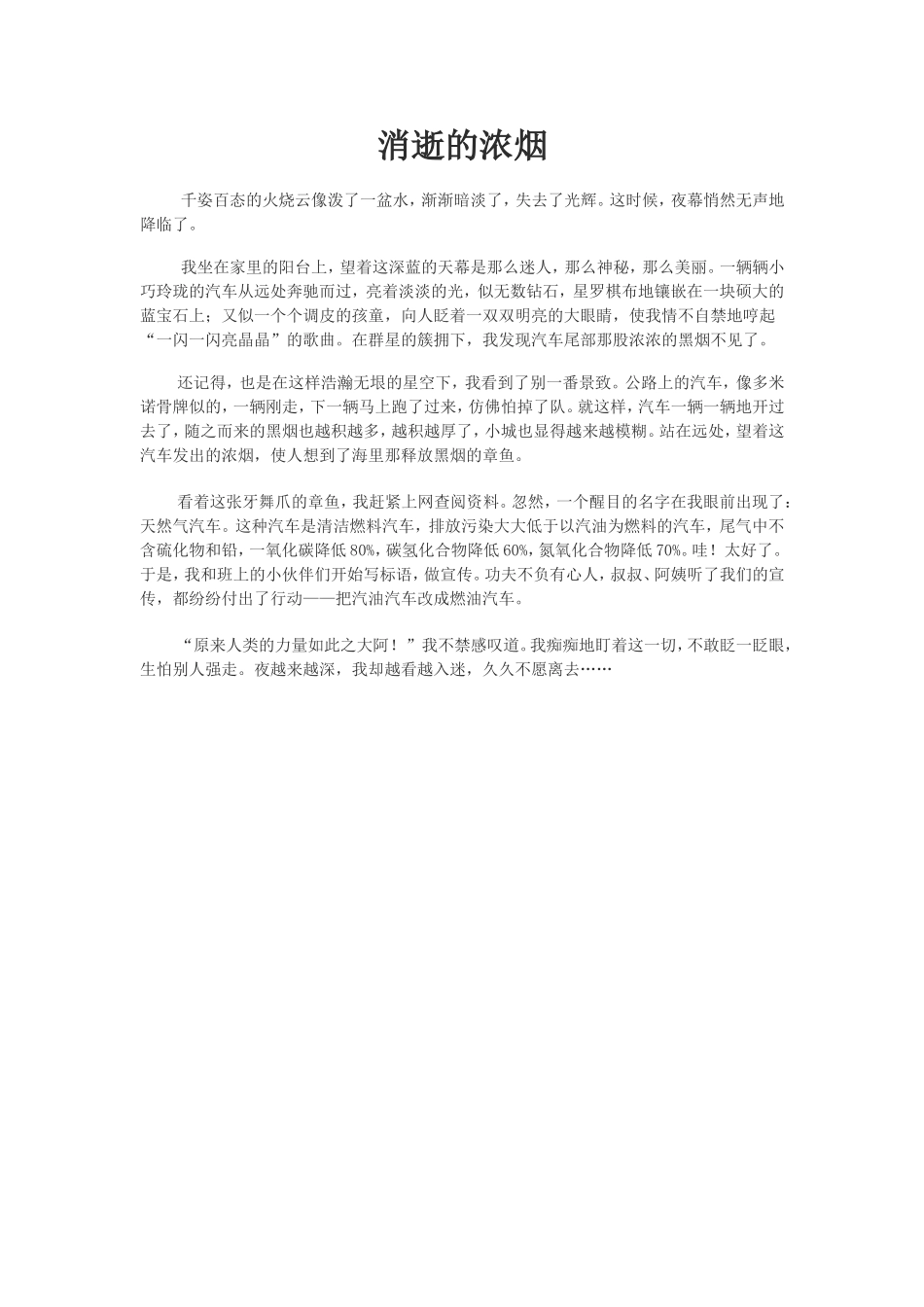 消逝的浓烟

千姿百态的火烧云像泼了一盆水，渐渐暗淡了，失去了光辉。这时候，夜幕悄然无声地降临了。

我坐在家里的阳台上，望着这深蓝的天幕是那么迷人，那么神秘，那么美丽。一辆辆小巧玲珑的汽车从远处奔驰而过，亮着淡淡的光，似无数钻石，星罗棋布地镶嵌在一块硕大的蓝宝石上；又似一个个调皮的孩童，向人眨着一双双明亮的大眼睛，使我情不自禁地哼起“一闪一闪亮晶晶”的歌曲。在群星的簇拥下，我发现汽车尾部那股浓浓的黑烟不见了。

还记得，也是在这样浩瀚无垠的星空下，我看到了别一番景致。公路上的汽车，像多米诺骨牌似的，一辆刚走，下一辆马上跑了过来，仿佛怕掉了队。就这样，汽车一辆一辆地开过去了，随之而来的黑烟也越积越多，越积越厚了，小城也显得越来越模糊。站在远处，望着这汽车发出的浓烟，使人想到了海里那释放黑烟的章鱼。

看着这张牙舞爪的章鱼，我赶紧上网查阅资料。忽然，一个醒目的名字在我眼前出现了：天然气汽车。这种汽车是清洁燃料汽车，排放污染大大低于以汽油为燃料的汽车，尾气中不含硫化物和铅，一氧化碳降低 80%，碳氢化合物降低 60%，氮氧化合物降低 70%。哇！太好了。于是，我和班上的小伙伴们开始写标语，做宣传。功夫不负有心人，叔叔、阿姨听了我们的宣传，都纷纷付出了行动——把汽油汽车改成燃油汽车。

“原来人类的力量如此之大阿！”我不禁感叹道。我痴痴地盯着这一切，不敢眨一眨眼，生怕别人强走。夜越来越深，我却越看越入迷，久久不愿离去……